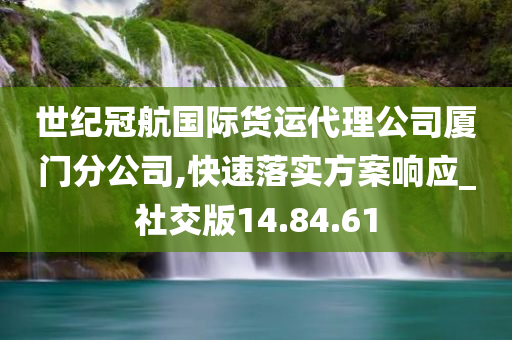 世纪冠航国际货运代理公司厦门分公司,快速落实方案响应_社交版14.84.61